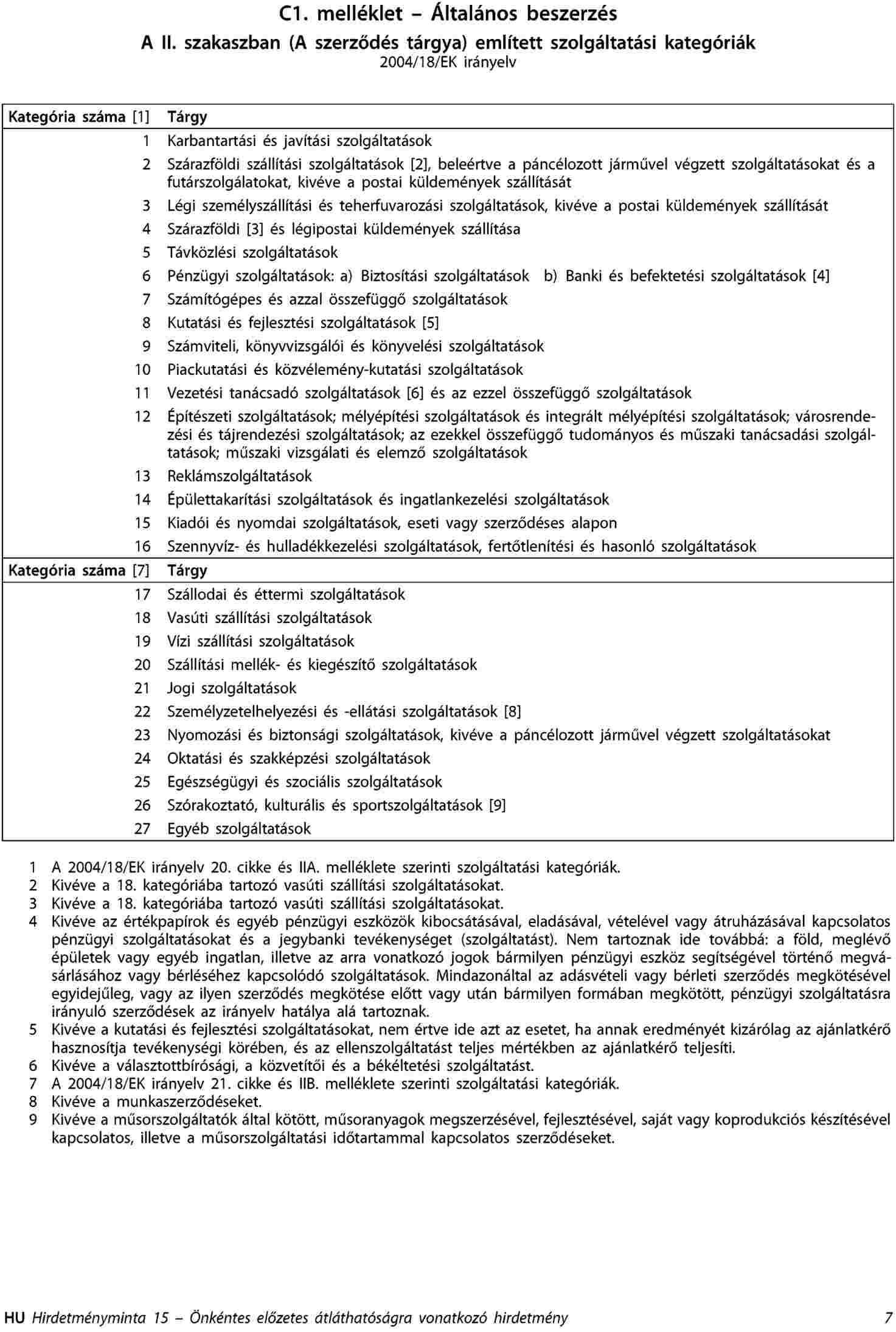 C1. melléklet – Általános beszerzés

A II. szakaszban (A szerződés tárgya) említett szolgáltatási kategóriák

2004/18/EK irányelv

| Kategória száma [1] | Tárgy |
|---|---|
| 1 | Karbantartási és javítási szolgáltatások |
| 2 | Szárazföldi szállítási szolgáltatások [2], beleértve a páncélozott járművel végzett szolgáltatásokat és a futárszolgálatokat, kivéve a postai küldemények szállítását |
| 3 | Légi személyszállítási és teherfuvarozási szolgáltatások, kivéve a postai küldemények szállítását |
| 4 | Szárazföldi [3] és légipostai küldemények szállítása |
| 5 | Távközlési szolgáltatások |
| 6 | Pénzügyi szolgáltatások: a) Biztosítási szolgáltatások b) Banki és befektetési szolgáltatások [4] |
| 7 | Számítógépes és azzal összefüggő szolgáltatások |
| 8 | Kutatási és fejlesztési szolgáltatások [5] |
| 9 | Számviteli, könyvvizsgálói és könyvelési szolgáltatások |
| 10 | Piackutatási és közvélemény-kutatási szolgáltatások |
| 11 | Vezetési tanácsadó szolgáltatások [6] és az ezzel összefüggő szolgáltatások |
| 12 | Építészeti szolgáltatások; mélyépítési szolgáltatások és integrált mélyépítési szolgáltatások; városrendezési és tájrendezési szolgáltatások; az ezekkel összefüggő tudományos és műszaki tanácsadási szolgáltatások; műszaki vizsgálati és elemző szolgáltatások |
| 13 | Reklámszolgáltatások |
| 14 | Épülettakarítási szolgáltatások és ingatlankezelési szolgáltatások |
| 15 | Kiadói és nyomdai szolgáltatások, eseti vagy szerződéses alapon |
| 16 | Szennyvíz- és hulladékkezelési szolgáltatások, fertőtlenítési és hasonló szolgáltatások |
| Kategória száma [7] | Tárgy |
| 17 | Szállodai és éttermi szolgáltatások |
| 18 | Vasúti szállítási szolgáltatások |
| 19 | Vízi szállítási szolgáltatások |
| 20 | Szállítási mellék- és kiegészítő szolgáltatások |
| 21 | Jogi szolgáltatások |
| 22 | Személyzetelhelyezési és -ellátási szolgáltatások [8] |
| 23 | Nyomozási és biztonsági szolgáltatások, kivéve a páncélozott járművel végzett szolgáltatásokat |
| 24 | Oktatási és szakképzési szolgáltatások |
| 25 | Egészségügyi és szociális szolgáltatások |
| 26 | Szórakoztató, kulturális és sportszolgáltatások [9] |
| 27 | Egyéb szolgáltatások |

1 A 2004/18/EK irányelv 20. cikke és IIA. melléklete szerinti szolgáltatási kategóriák.
2 Kivéve a 18. kategóriába tartozó vasúti szállítási szolgáltatásokat.
3 Kivéve a 18. kategóriába tartozó vasúti szállítási szolgáltatásokat.
4 Kivéve az értékpapírok és egyéb pénzügyi eszközök kibocsátásával, eladásával, vételével vagy átruházásával kapcsolatos pénzügyi szolgáltatásokat és a jegybanki tevékenységet (szolgáltatást). Nem tartoznak ide továbbá: a föld, meglévő épületek vagy egyéb ingatlan, illetve az arra vonatkozó jogok bármilyen pénzügyi eszköz segítségével történő megvásárlásához vagy bérléséhez kapcsolódó szolgáltatások. Mindazonáltal az adásvételi vagy bérleti szerződés megkötésével egyidejűleg, vagy az ilyen szerződés megkötése előtt vagy után bármilyen formában megkötött, pénzügyi szolgáltatásra irányuló szerződések az irányelv hatálya alá tartoznak.
5 Kivéve a kutatási és fejlesztési szolgáltatásokat, nem értve ide azt az esetet, ha annak eredményét kizárólag az ajánlatkérő hasznosítja tevékenységi körében, és az ellenszolgáltatást teljes mértékben az ajánlatkérő teljesíti.
6 Kivéve a választottbírósági, a közvetítői és a békéltetési szolgáltatást.
7 A 2004/18/EK irányelv 21. cikke és IIB. melléklete szerinti szolgáltatási kategóriák.
8 Kivéve a munkaszerződéseket.
9 Kivéve a műsorszolgáltatók által kötött, műsoranyagok megszerzésével, fejlesztésével, saját vagy koprodukciós készítésével kapcsolatos, illetve a műsorszolgáltatási időtartammal kapcsolatos szerződéseket.

HU Hirdetményminta 15 – Önkéntes előzetes átláthatóságra vonatkozó hirdetmény 7